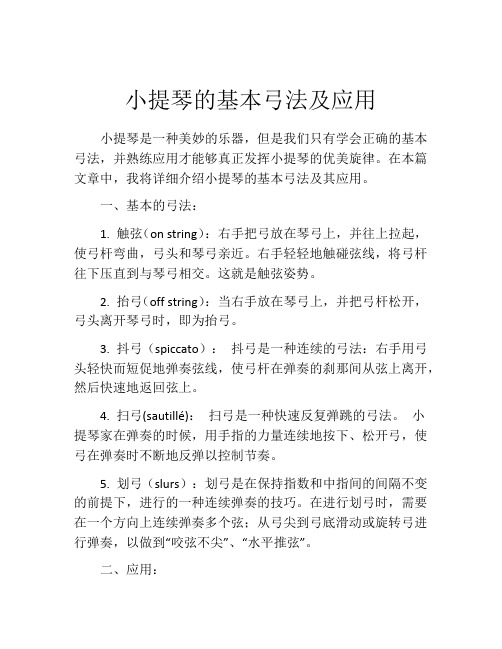 小提琴的基本弓法及应用

小提琴是一种美妙的乐器，但是我们只有学会正确的基本弓法，并熟练应用才能够真正发挥小提琴的优美旋律。在本篇文章中，我将详细介绍小提琴的基本弓法及其应用。

一、基本的弓法：

1. 触弦（on string）：右手把弓放在琴弓上，并往上拉起，使弓杆弯曲，弓头和琴弓亲近。右手轻轻地触碰弦线，将弓杆往下压直到与琴弓相交。这就是触弦姿势。

2. 抬弓（off string）：当右手放在琴弓上，并把弓杆松开，弓头离开琴弓时，即为抬弓。

3. 抖弓（spiccato）： 抖弓是一种连续的弓法：右手用弓头轻快而短促地弹奏弦线，使弓杆在弹奏的刹那间从弦上离开，然后快速地返回弦上。

4. 扫弓(sautillé)： 扫弓是一种快速反复弹跳的弓法。 小提琴家在弹奏的时候，用手指的力量连续地按下、松开弓，使弓在弹奏时不断地反弹以控制节奏。

5. 划弓（slurs）：划弓是在保持指数和中指间的间隔不变的前提下，进行的一种连续弹奏的技巧。在进行划弓时，需要在一个方向上连续弹奏多个弦；从弓尖到弓底滑动或旋转弓进行弹奏，以做到“咬弦不尖”、“水平推弦”。

二、应用：